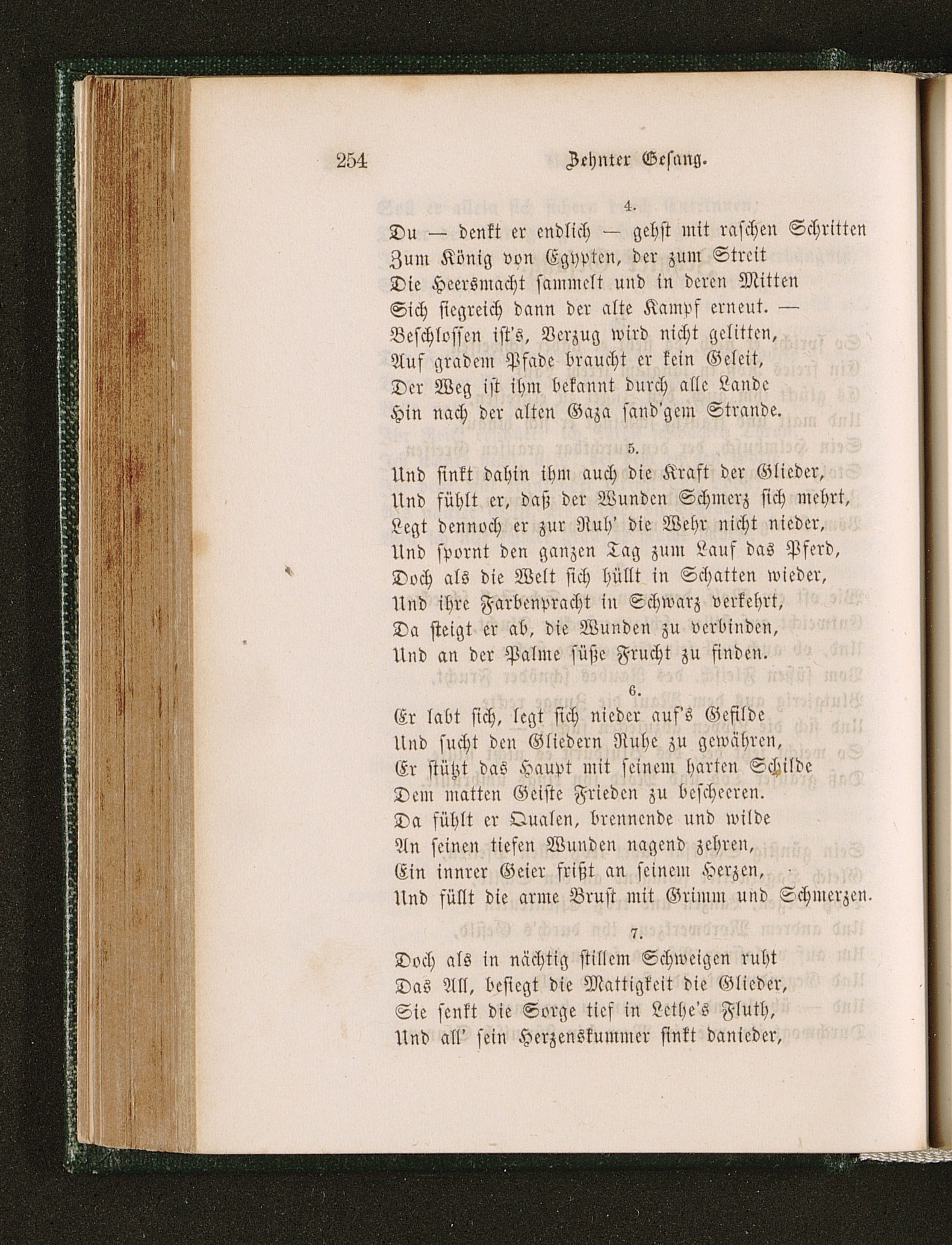 254 Zehnter Gesang.

4.

Du — denkt er endlich — gehst mit raschen Schritten
Zum König von Egypten, der zum Streit
Die Heersmacht sammelt und in deren Mitten
Sich siegreich dann der alte Kampf erneut. —
Beschlossen ist's, Verzug wird nicht gelitten,
Auf gradem Pfade braucht er kein Geleit,
Der Weg ist ihm bekannt durch alle Lande
Hin nach der alten Gaza sand'gem Strande.

5.

Und sinkt dahin ihm auch die Kraft der Glieder,
Und fühlt er, daß der Wunden Schmerz sich mehrt,
Legt dennoch er zur Ruh' die Wehr nicht nieder,
Und spornt den ganzen Tag zum Lauf das Pferd,
Doch als die Welt sich hüllt in Schatten wieder,
Und ihre Farbenpracht in Schwarz verkehrt,
Da steigt er ab, die Wunden zu verbinden,
Und an der Palme süße Frucht zu finden.

6.

Er labt sich, legt sich nieder auf's Gefilde
Und sucht den Gliedern Ruhe zu gewähren,
Er stützt das Haupt mit seinem harten Schilde
Dem matten Geiste Frieden zu bescheeren.
Da fühlt er Qualen, brennende und wilde
An seinen tiefen Wunden nagend zehren,
Ein innrer Geier frißt an seinem Herzen,
Und füllt die arme Brust mit Grimm und Schmerzen.

7.

Doch als in nächtig stillem Schweigen ruht
Das All, besiegt die Mattigkeit die Glieder,
Sie senkt die Sorge tief in Lethe's Fluth,
Und all' sein Herzenskummer sinkt danieder,